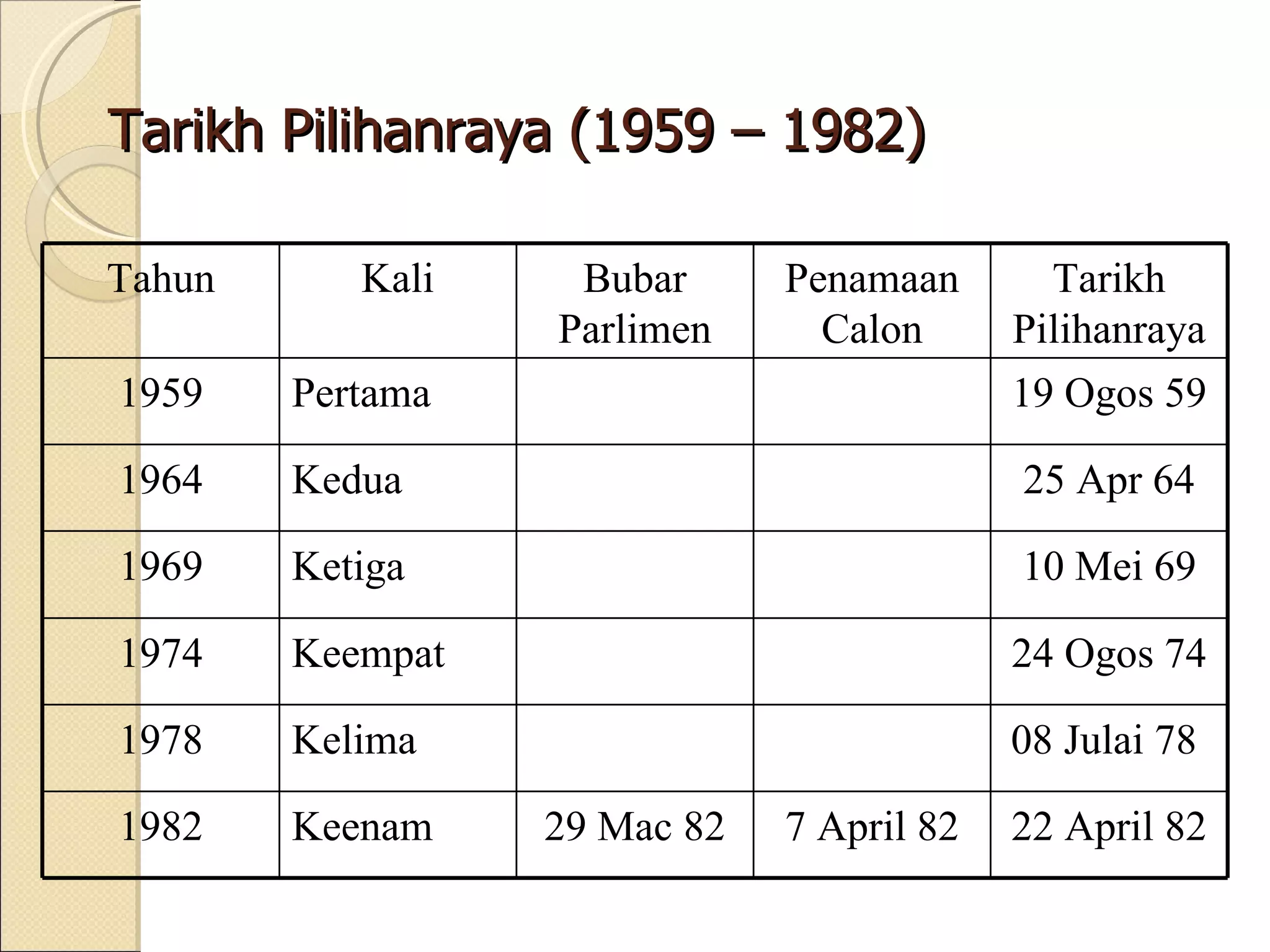 Tarikh Pilihanraya (1959 – 1982)

| Tahun | Kali | Bubar Parlimen | Penamaan Calon | Tarikh Pilihanraya |
|---|---|---|---|---|
| 1959 | Pertama | | | 19 Ogos 59 |
| 1964 | Kedua | | | 25 Apr 64 |
| 1969 | Ketiga | | | 10 Mei 69 |
| 1974 | Keempat | | | 24 Ogos 74 |
| 1978 | Kelima | | | 08 Julai 78 |
| 1982 | Keenam | 29 Mac 82 | 7 April 82 | 22 April 82 |